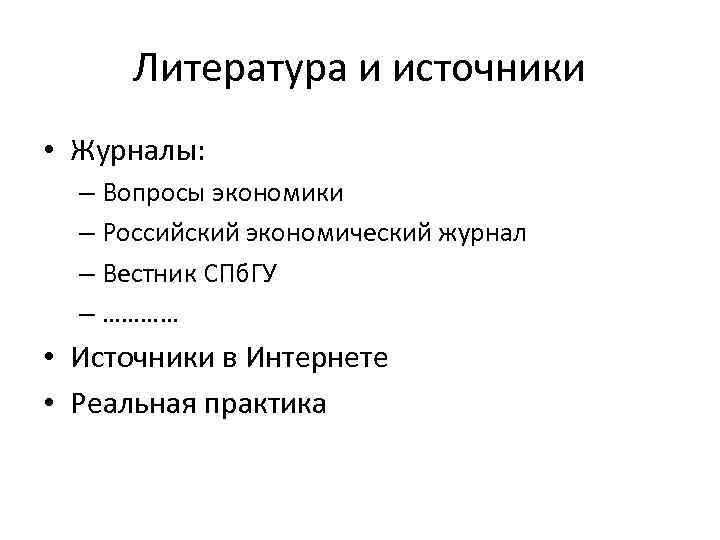 Литература и источники

• Журналы:
– Вопросы экономики
– Российский экономический журнал
– Вестник СПбГУ
– …………
• Источники в Интернете
• Реальная практика